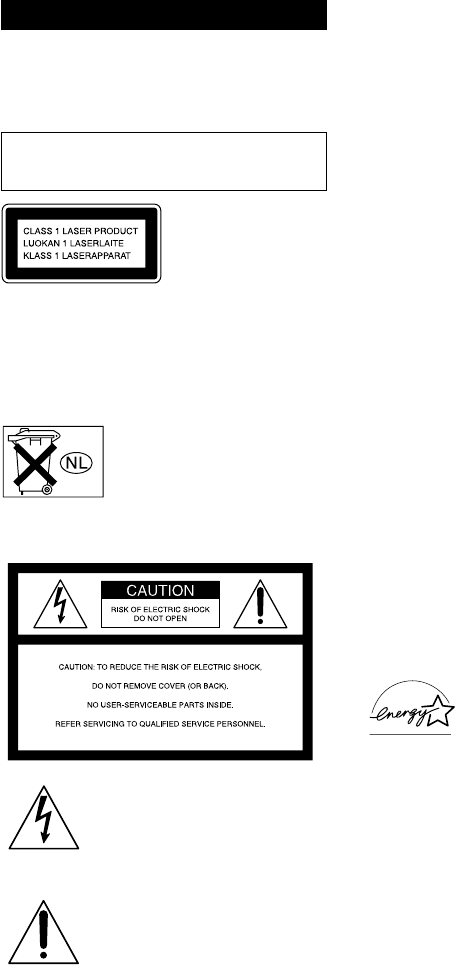 CLASS 1 LASER PRODUCT
LUOKAN 1 LASERLAITE
KLASS 1 LASERAPPARAT

NL

CAUTION
RISK OF ELECTRIC SHOCK
DO NOT OPEN

CAUTION: TO REDUCE THE RISK OF ELECTRIC SHOCK,
DO NOT REMOVE COVER (OR BACK).
NO USER-SERVICEABLE PARTS INSIDE.
REFER SERVICING TO QUALIFIED SERVICE PERSONNEL.

energy